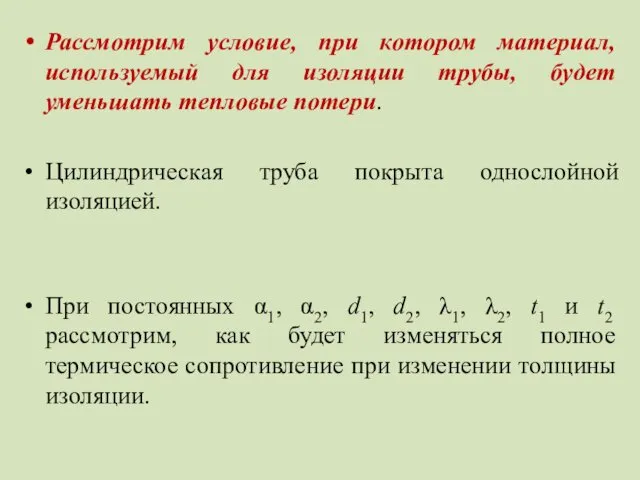 • Рассмотрим условие, при котором материал, используемый для изоляции трубы, будет уменьшать тепловые потери.

• Цилиндрическая труба покрыта однослойной изоляцией.

• При постоянных $\alpha_1$, $\alpha_2$, $d_1$, $d_2$, $\lambda_1$, $\lambda_2$, $t_1$ и $t_2$ рассмотрим, как будет изменяться полное термическое сопротивление при изменении толщины изоляции.